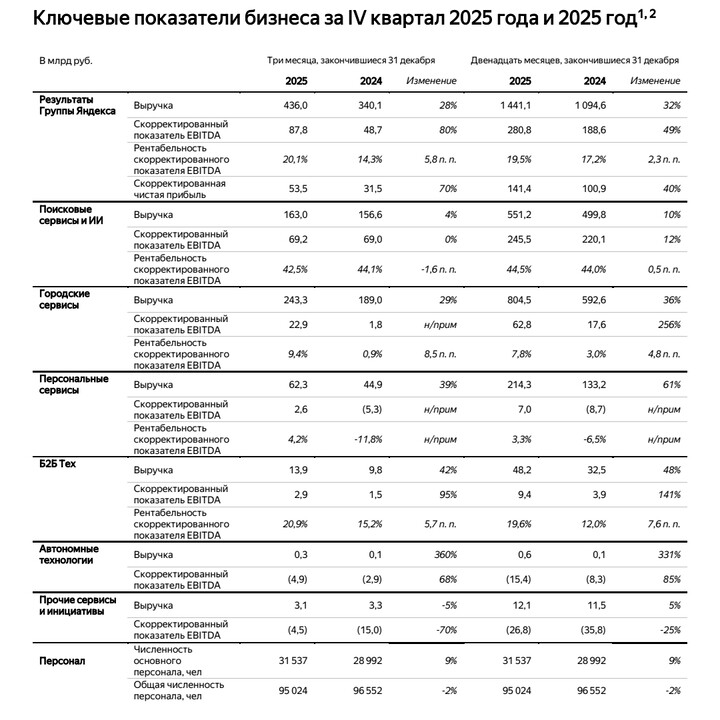 Ключевые показатели бизнеса за IV квартал 2025 года и 2025 год$^{1, 2}$

| В млрд руб. | | Три месяца, закончившиеся 31 декабря | | | Двенадцать месяцев, закончившиеся 31 декабря | | |
|---|---|---|---|---|---|---|---|
| | | 2025 | 2024 | Изменение | 2025 | 2024 | Изменение |
| Результаты Группы Яндекса | Выручка | 436,0 | 340,1 | 28% | 1 441,1 | 1 094,6 | 32% |
| | Скорректированный показатель EBITDA | 87,8 | 48,7 | 80% | 280,8 | 188,6 | 49% |
| | Рентабельность скорректированного показателя EBITDA | 20,1% | 14,3% | 5,8 п. п. | 19,5% | 17,2% | 2,3 п. п. |
| | Скорректированная чистая прибыль | 53,5 | 31,5 | 70% | 141,4 | 100,9 | 40% |
| Поисковые сервисы и ИИ | Выручка | 163,0 | 156,6 | 4% | 551,2 | 499,8 | 10% |
| | Скорректированный показатель EBITDA | 69,2 | 69,0 | 0% | 245,5 | 220,1 | 12% |
| | Рентабельность скорректированного показателя EBITDA | 42,5% | 44,1% | -1,6 п. п. | 44,5% | 44,0% | 0,5 п. п. |
| Городские сервисы | Выручка | 243,3 | 189,0 | 29% | 804,5 | 592,6 | 36% |
| | Скорректированный показатель EBITDA | 22,9 | 1,8 | н/прим | 62,8 | 17,6 | 256% |
| | Рентабельность скорректированного показателя EBITDA | 9,4% | 0,9% | 8,5 п. п. | 7,8% | 3,0% | 4,8 п. п. |
| Персональные сервисы | Выручка | 62,3 | 44,9 | 39% | 214,3 | 133,2 | 61% |
| | Скорректированный показатель EBITDA | 2,6 | (5,3) | н/прим | 7,0 | (8,7) | н/прим |
| | Рентабельность скорректированного показателя EBITDA | 4,2% | -11,8% | н/прим | 3,3% | -6,5% | н/прим |
| Б2Б Тех | Выручка | 13,9 | 9,8 | 42% | 48,2 | 32,5 | 48% |
| | Скорректированный показатель EBITDA | 2,9 | 1,5 | 95% | 9,4 | 3,9 | 141% |
| | Рентабельность скорректированного показателя EBITDA | 20,9% | 15,2% | 5,7 п. п. | 19,6% | 12,0% | 7,6 п. п. |
| Автономные технологии | Выручка | 0,3 | 0,1 | 360% | 0,6 | 0,1 | 331% |
| | Скорректированный показатель EBITDA | (4,9) | (2,9) | 68% | (15,4) | (8,3) | 85% |
| Прочие сервисы и инициативы | Выручка | 3,1 | 3,3 | -5% | 12,1 | 11,5 | 5% |
| | Скорректированный показатель EBITDA | (4,5) | (15,0) | -70% | (26,8) | (35,8) | -25% |
| Персонал | Численность основного персонала, чел | 31 537 | 28 992 | 9% | 31 537 | 28 992 | 9% |
| | Общая численность персонала, чел | 95 024 | 96 552 | -2% | 95 024 | 96 552 | -2% |